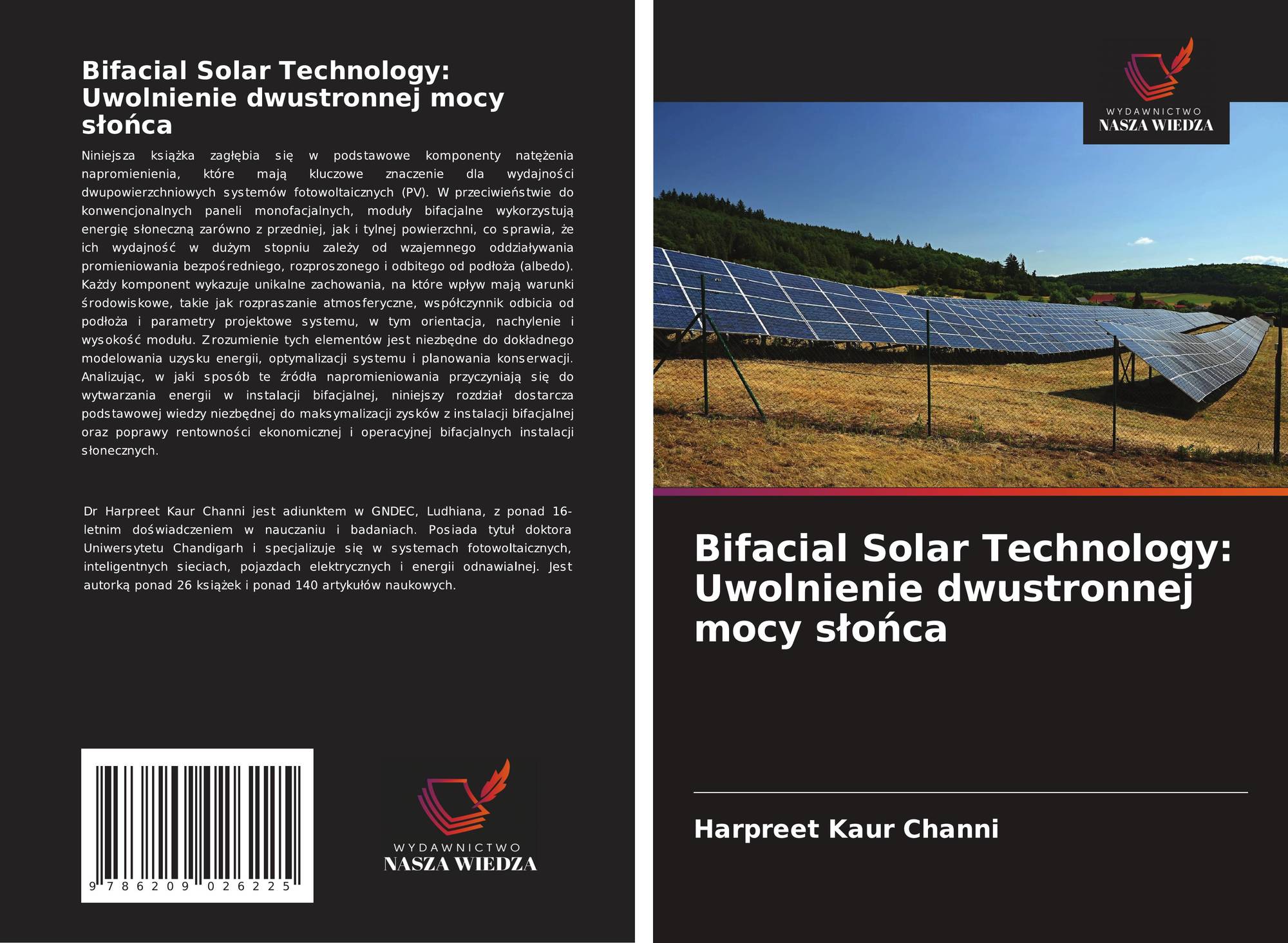 Bifacial Solar Technology: Uwolnienie dwustronnej mocy słońca

Niniejsza książka zagłębia się w podstawowe komponenty natężenia napromienienia, które mają kluczowe znaczenie dla wydajności dwupowierzchniowych systemów fotowoltaicznych (PV). W przeciwieństwie do konwencjonalnych paneli monofacjalnych, moduły bifacjalne wykorzystują energię słoneczną zarówno z przedniej, jak i tylnej powierzchni, co sprawia, że ich wydajność w dużym stopniu zależy od wzajemnego oddziaływania promieniowania bezpośredniego, rozproszonego i odbitego od podłoża (albedo). Każdy komponent wykazuje unikalne zachowania, na które wpływ mają warunki środowiskowe, takie jak rozpraszanie atmosferyczne, współczynnik odbicia od podłoża i parametry projektowe systemu, w tym orientacja, nachylenie i wysokość modułu. Zrozumienie tych elementów jest niezbędne do dokładnego modelowania uzysku energii, optymalizacji systemu i planowania konserwacji. Analizując, w jaki sposób te źródła napromieniowania przyczyniają się do wytwarzania energii w instalacji bifacjalnej, niniejszy rozdział dostarcza podstawowej wiedzy niezbędnej do maksymalizacji zysków z instalacji bifacjalnej oraz poprawy rentowności ekonomicznej i operacyjnej bifacjalnych instalacji słonecznych.

Dr Harpreet Kaur Channi jest adiunktem w GNDEC, Ludhiana, z ponad 16-letnim doświadczeniem w nauczaniu i badaniach. Posiada tytuł doktora Uniwersytetu Chandigarh i specjalizuje się w systemach fotowoltaicznych, inteligentnych sieciach, pojazdach elektrycznych i energii odnawialnej. Jest autorką ponad 26 książek i ponad 140 artykułów naukowych.

9 786209 026225

WYDAWNICTWO
NASZA WIEDZA

WYDAWNICTWO
NASZA WIEDZA

Bifacial Solar Technology: Uwolnienie dwustronnej mocy słońca

Harpreet Kaur Channi